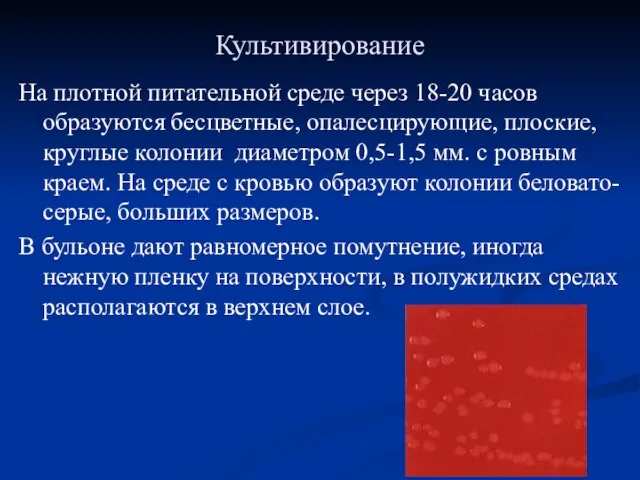 Культивирование

На плотной питательной среде через 18-20 часов образуются бесцветные, опалесцирующие, плоские, круглые колонии  диаметром 0,5-1,5 мм. с ровным краем. На среде с кровью образуют колонии беловато-серые, больших размеров.

В бульоне дают равномерное помутнение, иногда нежную пленку на поверхности, в полужидких средах располагаются в верхнем слое.